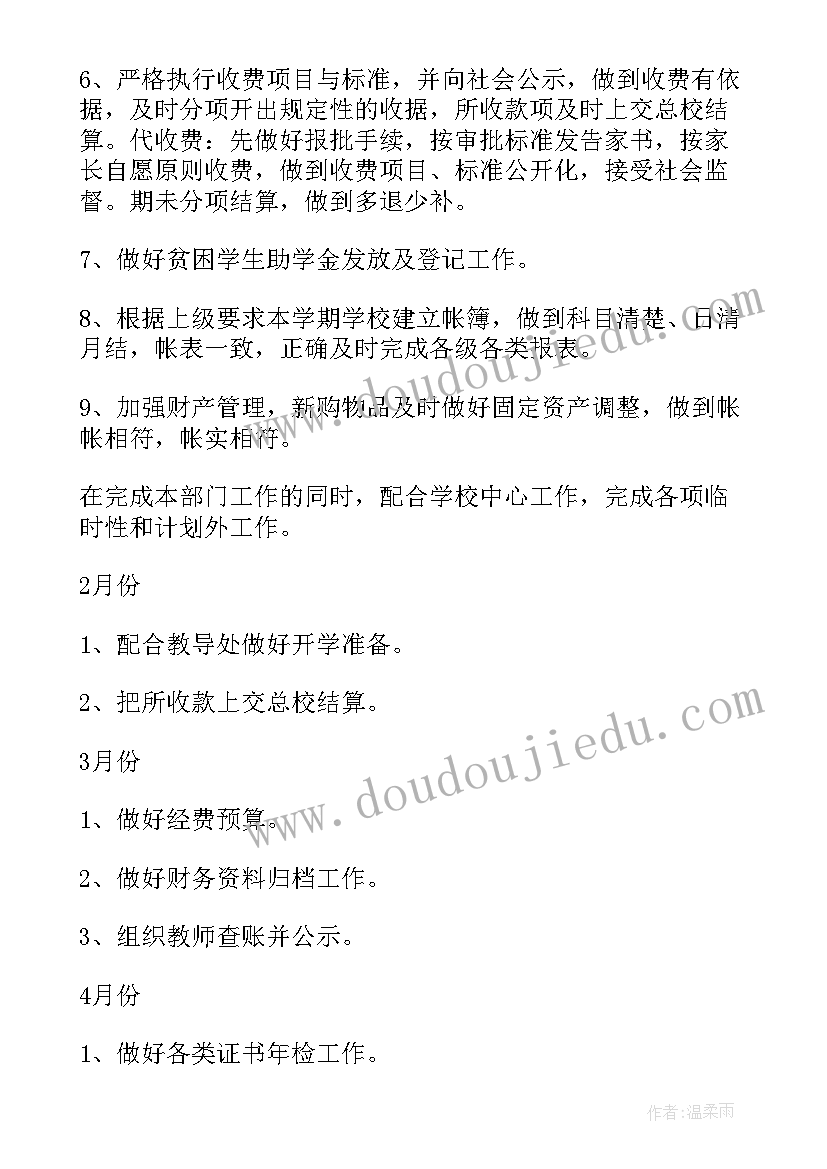 6、严格执行收费项目与标准，并向社会公示，做到收费有依据，及时分项开出规定性的收据，所收款项及时上交总校结算。代收费：先做好报批手续，按审批标准发告家书，按家长自愿原则收费，做到收费项目、标准公开化，接受社会监督。期未分项结算，做到多退少补。

7、做好贫困学生助学金发放及登记工作。

8、根据上级要求本学期学校建立帐簿，做到科目清楚、日清月结，帐表一致，正确及时完成各级各类报表。

9、加强财产管理，新购物品及时做好固定资产调整，做到帐帐相符，帐实相符。

在完成本部门工作的同时，配合学校中心工作，完成各项临时性和计划外工作。

2月份

1、配合教导处做好开学准备。

2、把所收款上交总校结算。

3月份

1、做好经费预算。

2、做好财务资料归档工作。

3、组织教师查账并公示。

4月份

1、做好各类证书年检工作。

www.doudoujiedu.com

www.doudoujiedu.com

作者：温柔雨